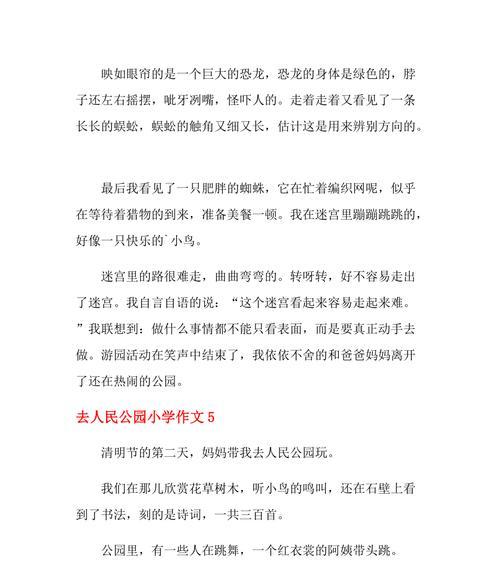 映如眼帘的是一个巨大的恐龙，恐龙的身体是绿色的，脖子还左右摇摆，呲牙咧嘴，怪吓人的。走着走着又看见了一条长长的蜈蚣，蜈蚣的触角又细又长，估计这是用来辨别方向的。

最后我看见了一只肥胖的蜘蛛，它在忙着编织网呢，似乎在等待着猎物的到来，准备美餐一顿。我在迷宫里蹦蹦跳跳的，好像一只快乐的`小鸟。

迷宫里的路很难走，曲曲弯弯的。转呀转，好不容易走出了迷宫。我自言自语的说：“这个迷宫看起来容易走起来难。”我联想到：做什么事情都不能只看表面，而是要真正动手去做。游园活动在笑声中结束了，我依依不舍的和爸爸妈妈离开了还在热闹的公园。

去人民公园小学作文 5

清明节的第二天，妈妈带我去人民公园玩。

我们在那儿欣赏花草树木，听小鸟的鸣叫，还在石壁上看到了书法，刻的是诗词，一共三百首。

公园里，有一些人在跳舞，一个红衣裳的阿姨带头跳。